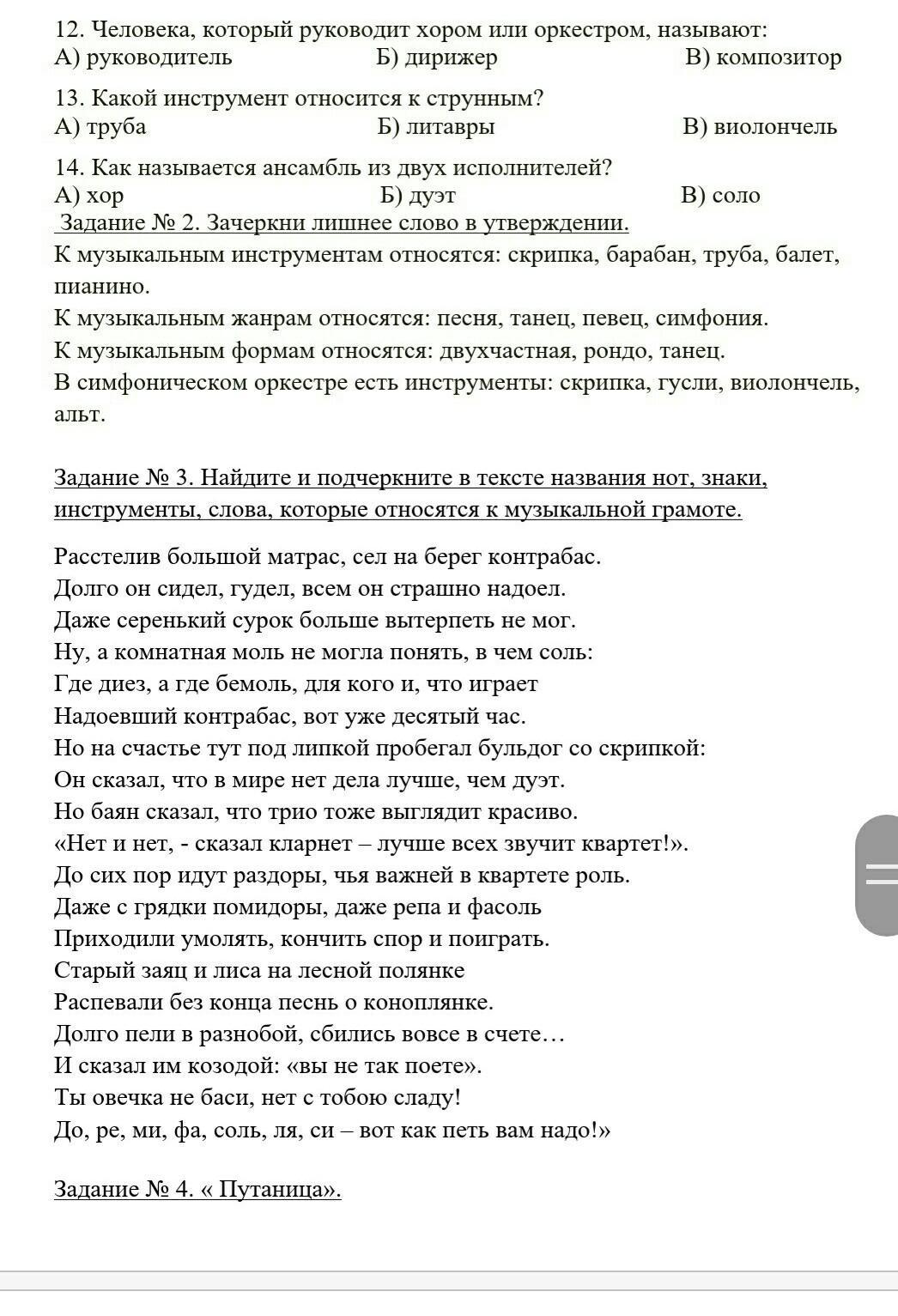 12. Человека, который руководит хором или оркестром, называют:
А) руководитель Б) дирижер В) композитор

13. Какой инструмент относится к струнным?
А) труба Б) литавры В) виолончель

14. Как называется ансамбль из двух исполнителей?
А) хор Б) дуэт В) соло

Задание № 2. Зачеркни лишнее слово в утверждении.
К музыкальным инструментам относятся: скрипка, барабан, труба, балет, пианино.
К музыкальным жанрам относятся: песня, танец, певец, симфония.
К музыкальным формам относятся: двухчастная, рондо, танец.
В симфоническом оркестре есть инструменты: скрипка, гусли, виолончель, альт.

Задание № 3. Найдите и подчеркните в тексте названия нот, знаки, инструменты, слова, которые относятся к музыкальной грамоте.

Расстелив большой матрас, сел на берег контрабас.
Долго он сидел, гудел, всем он страшно надоел.
Даже серенький сурок больше вытерпеть не мог.
Ну, а комнатная моль не могла понять, в чем соль:
Где диез, а где бемоль, для кого и, что играет
Надоевший контрабас, вот уже десятый час.
Но на счастье тут под липкой пробегал бульдог со скрипкой:
Он сказал, что в мире нет дела лучше, чем дуэт.
Но баян сказал, что трио тоже выглядит красиво.
«Нет и нет, - сказал кларнет – лучше всех звучит квартет!».
До сих пор идут раздоры, чья важней в квартете роль.
Даже с грядки помидоры, даже репа и фасоль
Приходили умолять, кончить спор и поиграть.
Старый заяц и лиса на лесной полянке
Распевали без конца песнь о коноплянке.
Долго пели в разнобой, сбились вовсе в счете…
И сказал им козодой: «вы не так поете».
Ты овечка не баси, нет с тобою сладу!
До, ре, ми, фа, соль, ля, си – вот как петь вам надо!»

Задание № 4. « Путаница».